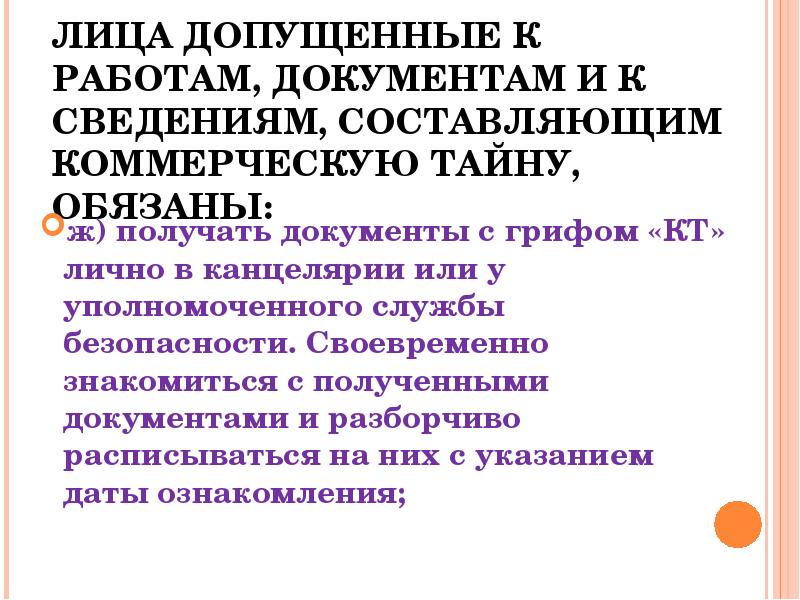 ЛИЦА ДОПУЩЕННЫЕ К РАБОТАМ, ДОКУМЕНТАМ И К СВЕДЕНИЯМ, СОСТАВЛЯЮЩИМ КОММЕРЧЕСКУЮ ТАЙНУ, ОБЯЗАНЫ:

ж) получать документы с грифом «КТ» лично в канцелярии или у уполномоченного службы безопасности. Своевременно знакомиться с полученными документами и разборчиво расписываться на них с указанием даты ознакомления;